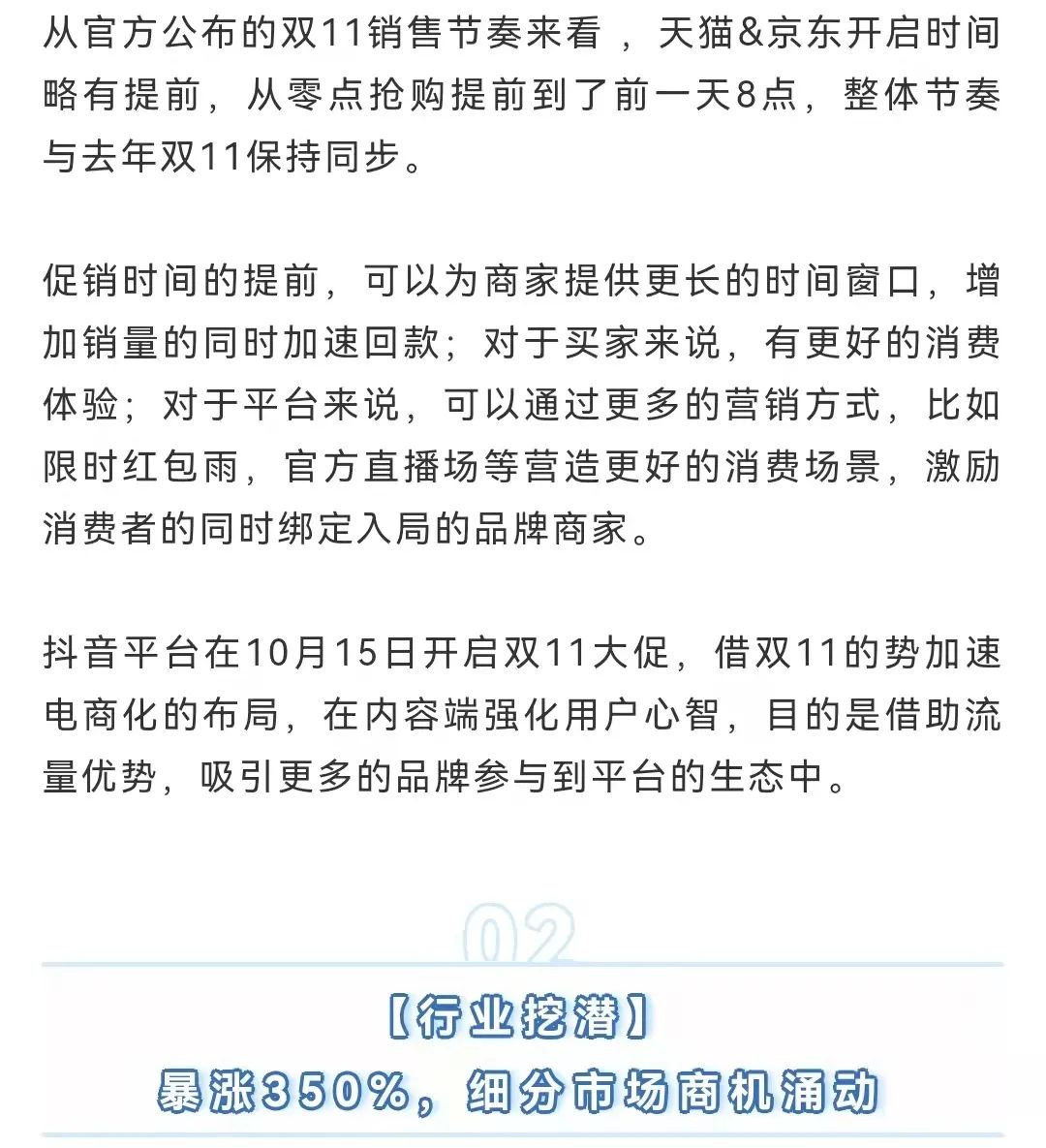 从官方公布的双11销售节奏来看 ，天猫&京东开启时间略有提前，从零点抢购提前到了前一天8点，整体节奏与去年双11保持同步。

促销时间的提前，可以为商家提供更长的时间窗口，增加销量的同时加速回款；对于买家来说，有更好的消费体验；对于平台来说，可以通过更多的营销方式，比如限时红包雨，官方直播场等营造更好的消费场景，激励消费者的同时绑定入局的品牌商家。

抖音平台在10月15日开启双11大促，借双11的势加速电商化的布局，在内容端强化用户心智，目的是借助流量优势，吸引更多的品牌参与到平台的生态中。

02

【行业挖潜】

暴涨350%，细分市场商机涌动